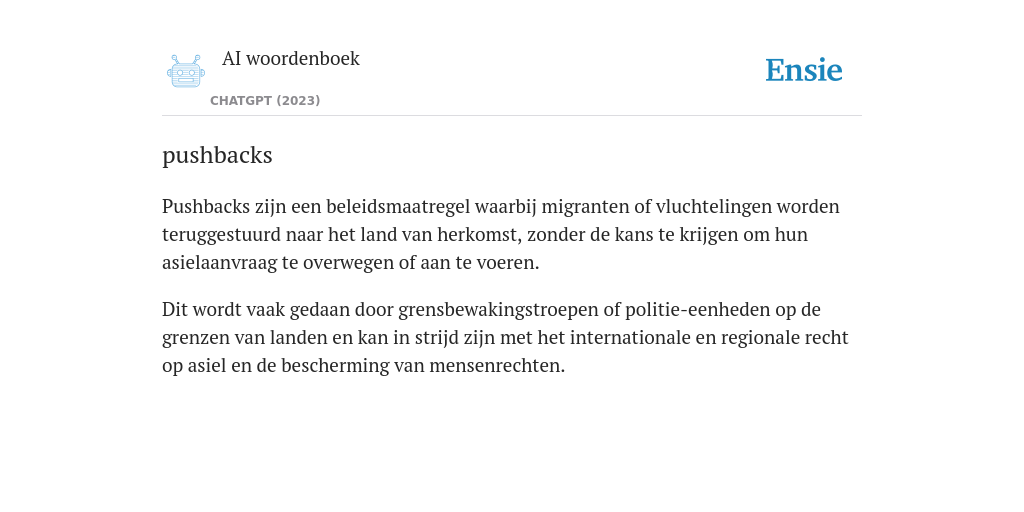 AI woordenboek

CHATGPT (2023)

Ensie

pushbacks

Pushbacks zijn een beleidsmaatregel waarbij migranten of vluchtelingen worden teruggestuurd naar het land van herkomst, zonder de kans te krijgen om hun asielaanvraag te overwegen of aan te voeren.

Dit wordt vaak gedaan door grensbewakingstroepen of politie-eenheden op de grenzen van landen en kan in strijd zijn met het internationale en regionale recht op asiel en de bescherming van mensenrechten.